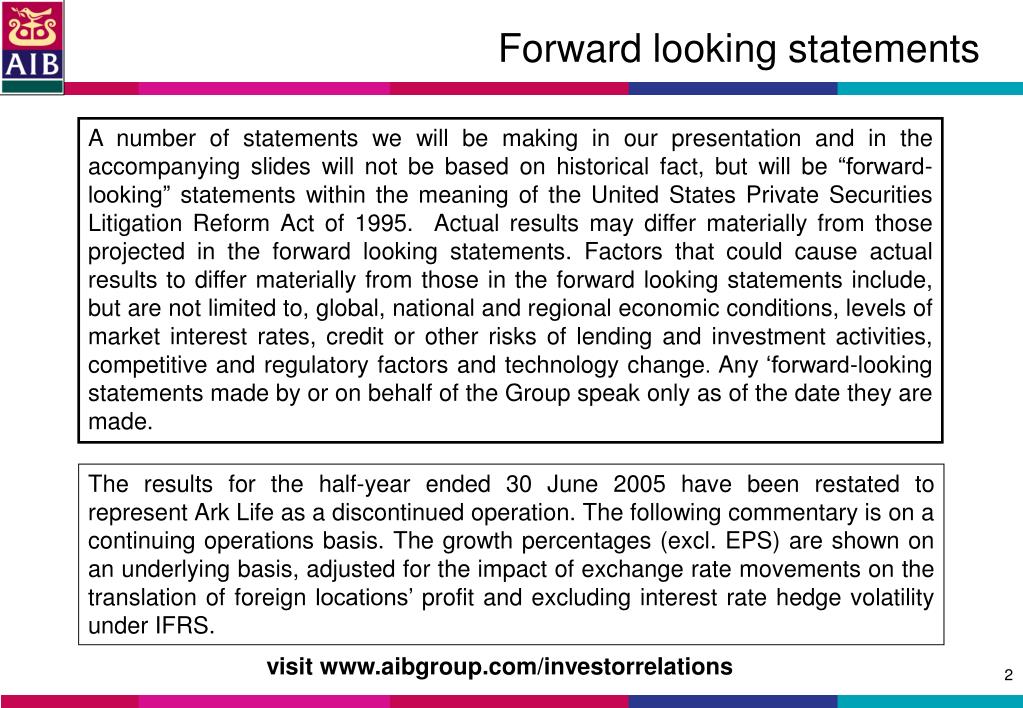 AIB

Forward looking statements

A number of statements we will be making in our presentation and in the accompanying slides will not be based on historical fact, but will be “forward-looking” statements within the meaning of the United States Private Securities Litigation Reform Act of 1995. Actual results may differ materially from those projected in the forward looking statements. Factors that could cause actual results to differ materially from those in the forward looking statements include, but are not limited to, global, national and regional economic conditions, levels of market interest rates, credit or other risks of lending and investment activities, competitive and regulatory factors and technology change. Any ‘forward-looking statements made by or on behalf of the Group speak only as of the date they are made.

The results for the half-year ended 30 June 2005 have been restated to represent Ark Life as a discontinued operation. The following commentary is on a continuing operations basis. The growth percentages (excl. EPS) are shown on an underlying basis, adjusted for the impact of exchange rate movements on the translation of foreign locations’ profit and excluding interest rate hedge volatility under IFRS.

visit www.aibgroup.com/investorrelations

2